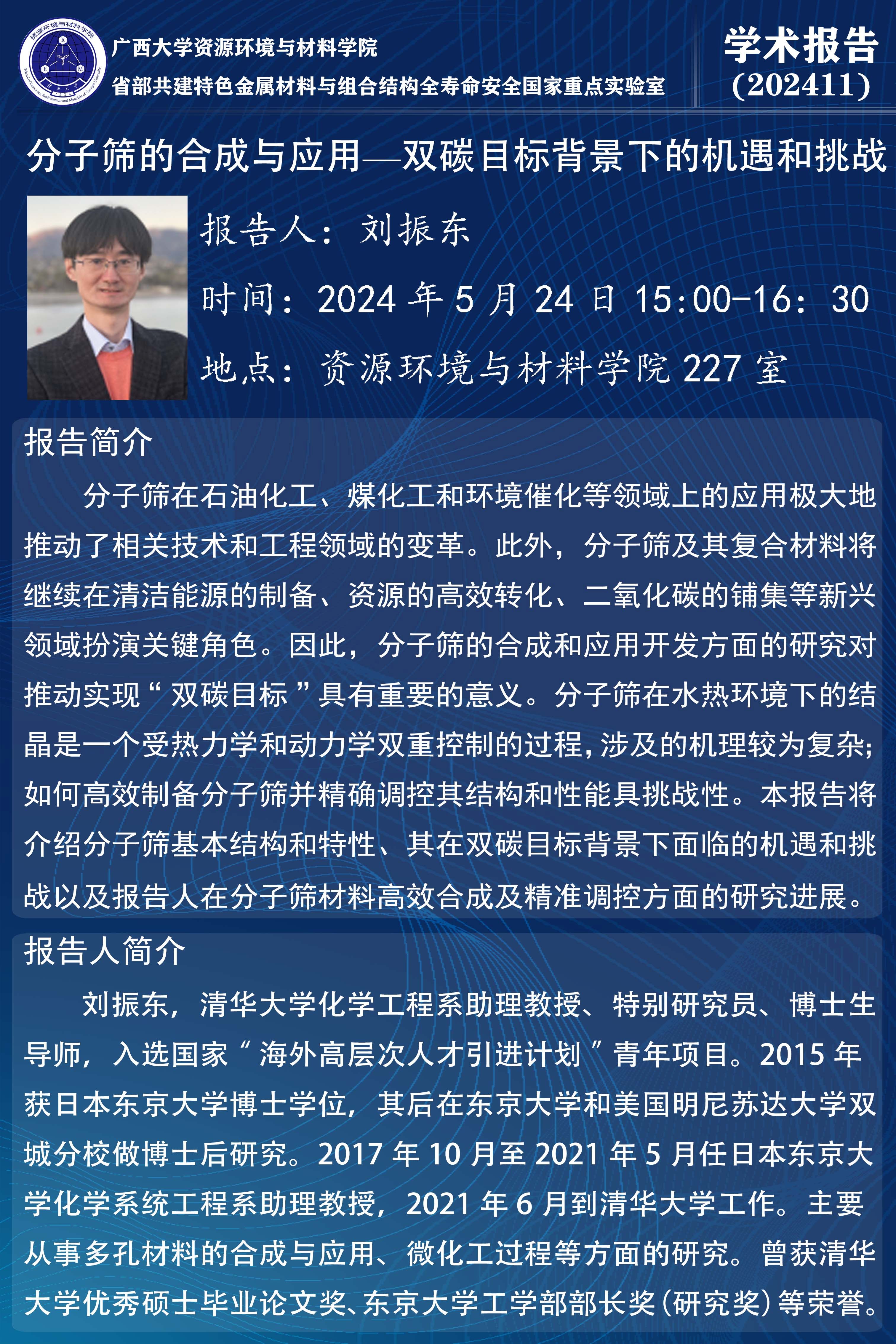 广西大学资源环境与材料学院
省部共建特色金属材料与组合结构全寿命安全国家重点实验室

学术报告
(202411)

分子筛的合成与应用—双碳目标背景下的机遇和挑战

报告人：刘振东

时间：2024年5月24日15:00-16:30

地点：资源环境与材料学院227室

报告简介

分子筛在石油化工、煤化工和环境催化等领域上的应用极大地推动了相关技术和工程领域的变革。此外，分子筛及其复合材料将继续在清洁能源的制备、资源的高效转化、二氧化碳的铺集等新兴领域扮演关键角色。因此，分子筛的合成和应用开发方面的研究对推动实现“双碳目标”具有重要的意义。分子筛在水热环境下的结晶是一个受热力学和动力学双重控制的过程，涉及的机理较为复杂；如何高效制备分子筛并精确调控其结构和性能具挑战性。本报告将介绍分子筛基本结构和特性、其在双碳目标背景下面临的机遇和挑战以及报告人在分子筛材料高效合成及精准调控方面的研究进展。

报告人简介

刘振东，清华大学化学工程系助理教授、特别研究员、博士生导师，入选国家“海外高层次人才引进计划”青年项目。2015年获日本东京大学博士学位，其后在东京大学和美国明尼苏达大学双城分校做博士后研究。2017年10月至2021年5月任日本东京大学化学系统工程系助理教授，2021年6月到清华大学工作。主要从事多孔材料的合成与应用、微化工过程等方面的研究。曾获清华大学优秀硕士毕业论文奖、东京大学工学部部长奖（研究奖）等荣誉。